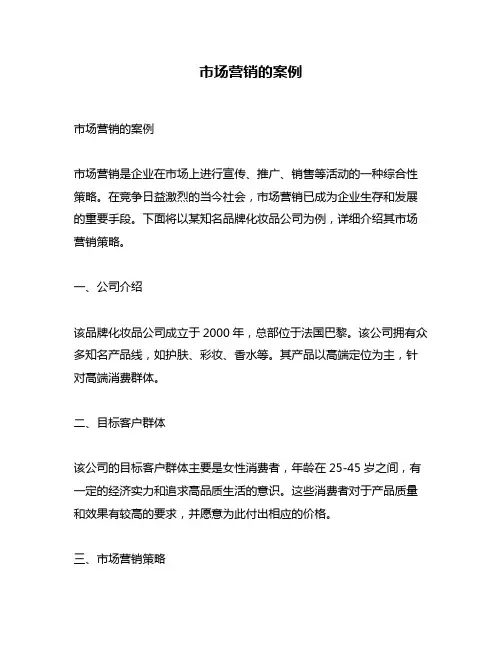 市场营销的案例

市场营销的案例

市场营销是企业在市场上进行宣传、推广、销售等活动的一种综合性策略。在竞争日益激烈的当今社会，市场营销已成为企业生存和发展的重要手段。下面将以某知名品牌化妆品公司为例，详细介绍其市场营销策略。

一、公司介绍

该品牌化妆品公司成立于 2000 年，总部位于法国巴黎。该公司拥有众多知名产品线，如护肤、彩妆、香水等。其产品以高端定位为主，针对高端消费群体。

二、目标客户群体

该公司的目标客户群体主要是女性消费者，年龄在 25-45 岁之间，有一定的经济实力和追求高品质生活的意识。这些消费者对于产品质量和效果有较高的要求，并愿意为此付出相应的价格。

三、市场营销策略